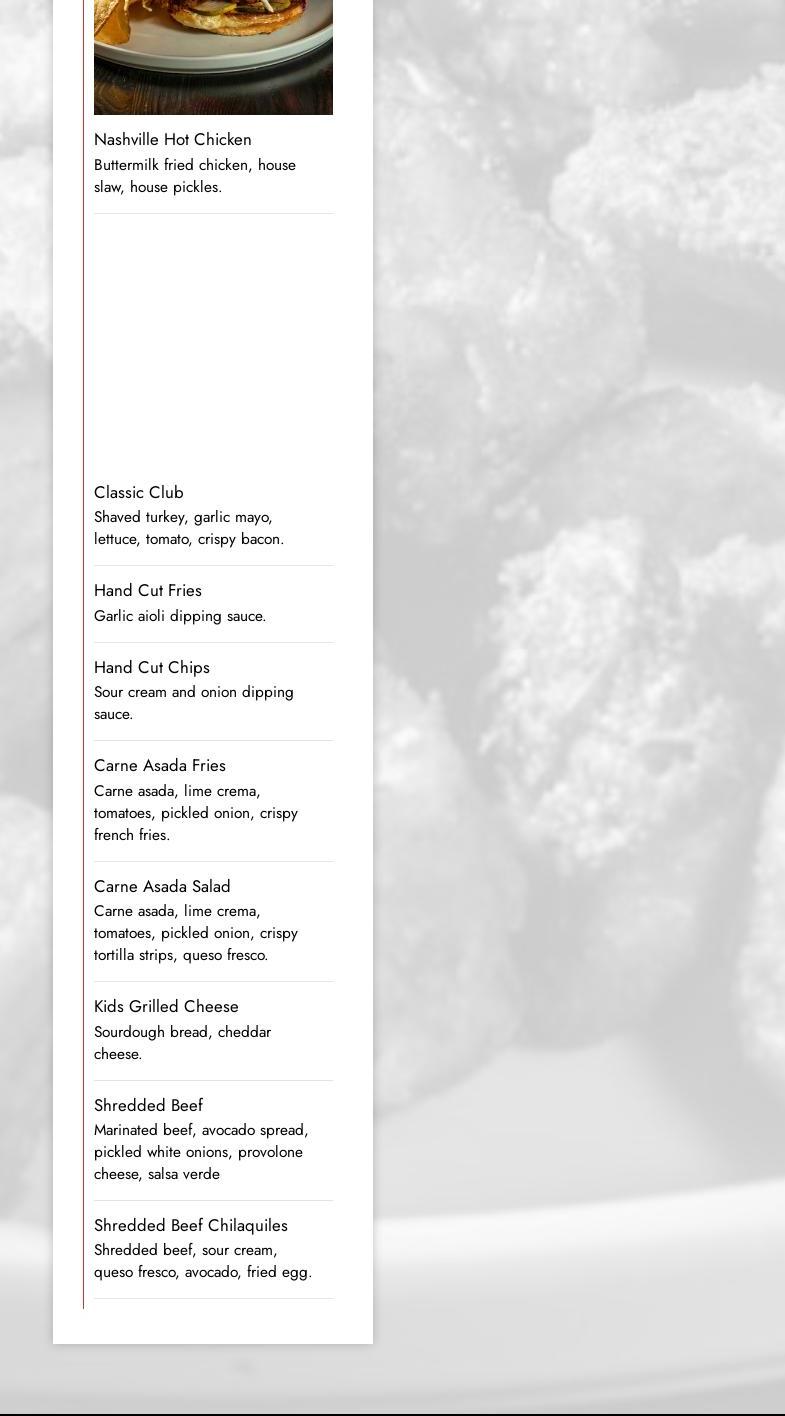 Nashville Hot Chicken
Buttermilk fried chicken, house slaw, house pickles.

Classic Club
Shaved turkey, garlic mayo, lettuce, tomato, crispy bacon.

Hand Cut Fries
Garlic aioli dipping sauce.

Hand Cut Chips
Sour cream and onion dipping sauce.

Carne Asada Fries
Carne asada, lime crema, tomatoes, pickled onion, crispy french fries.

Carne Asada Salad
Carne asada, lime crema, tomatoes, pickled onion, crispy tortilla strips, queso fresco.

Kids Grilled Cheese
Sourdough bread, cheddar cheese.

Shredded Beef
Marinated beef, avocado spread, pickled white onions, provolone cheese, salsa verde

Shredded Beef Chilaquiles
Shredded beef, sour cream, queso fresco, avocado, fried egg.